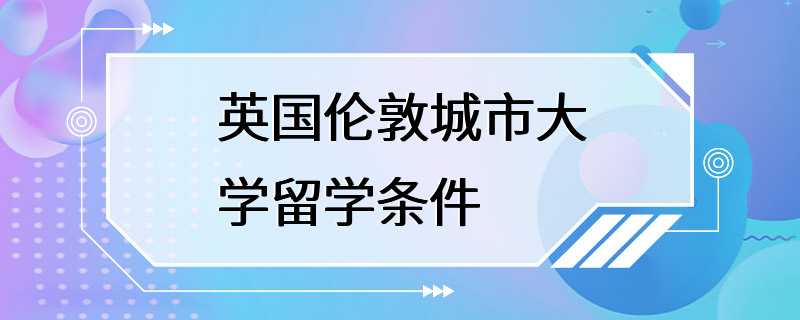 英国伦敦城市大学留学条件